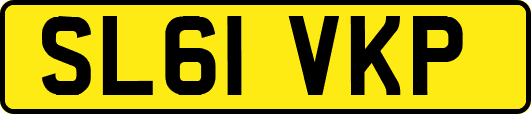 SL61 VKP